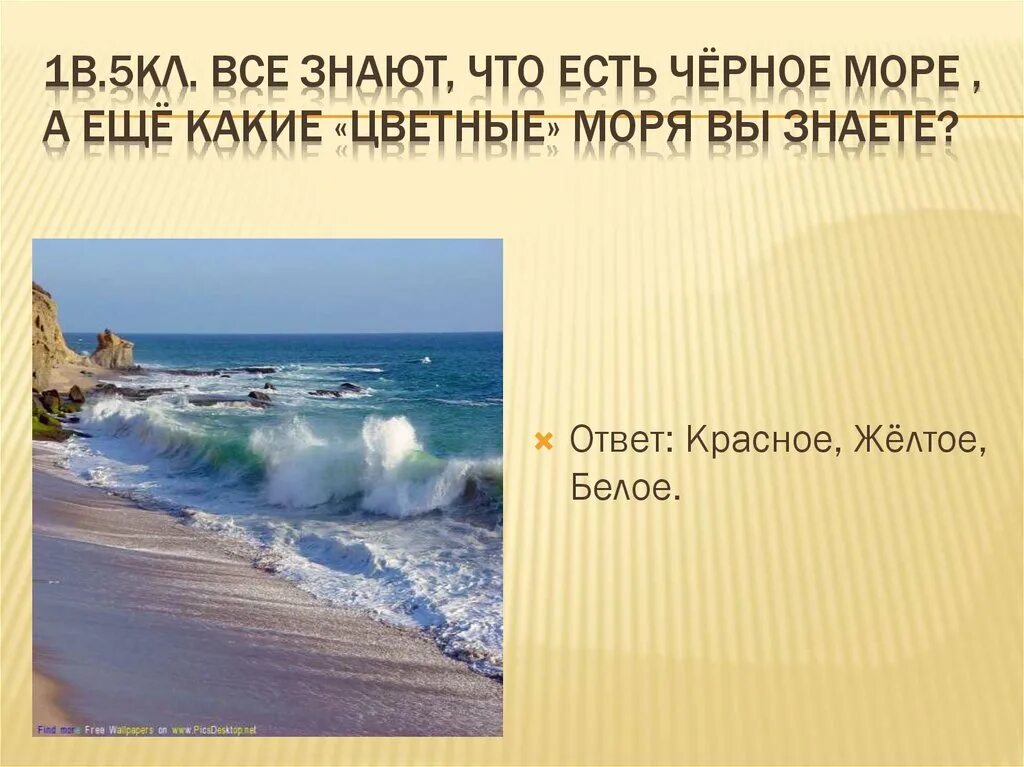 1В.5КЛ. ВСЕ ЗНАЮТ, ЧТО ЕСТЬ ЧЁРНОЕ МОРЕ , А ЕЩЁ КАКИЕ «ЦВЕТНЫЕ» МОРЯ ВЫ ЗНАЕТЕ?

Find more Free Wallpapers on www.PicsDesktop.net

Ответ: Красное, Жёлтое, Белое.